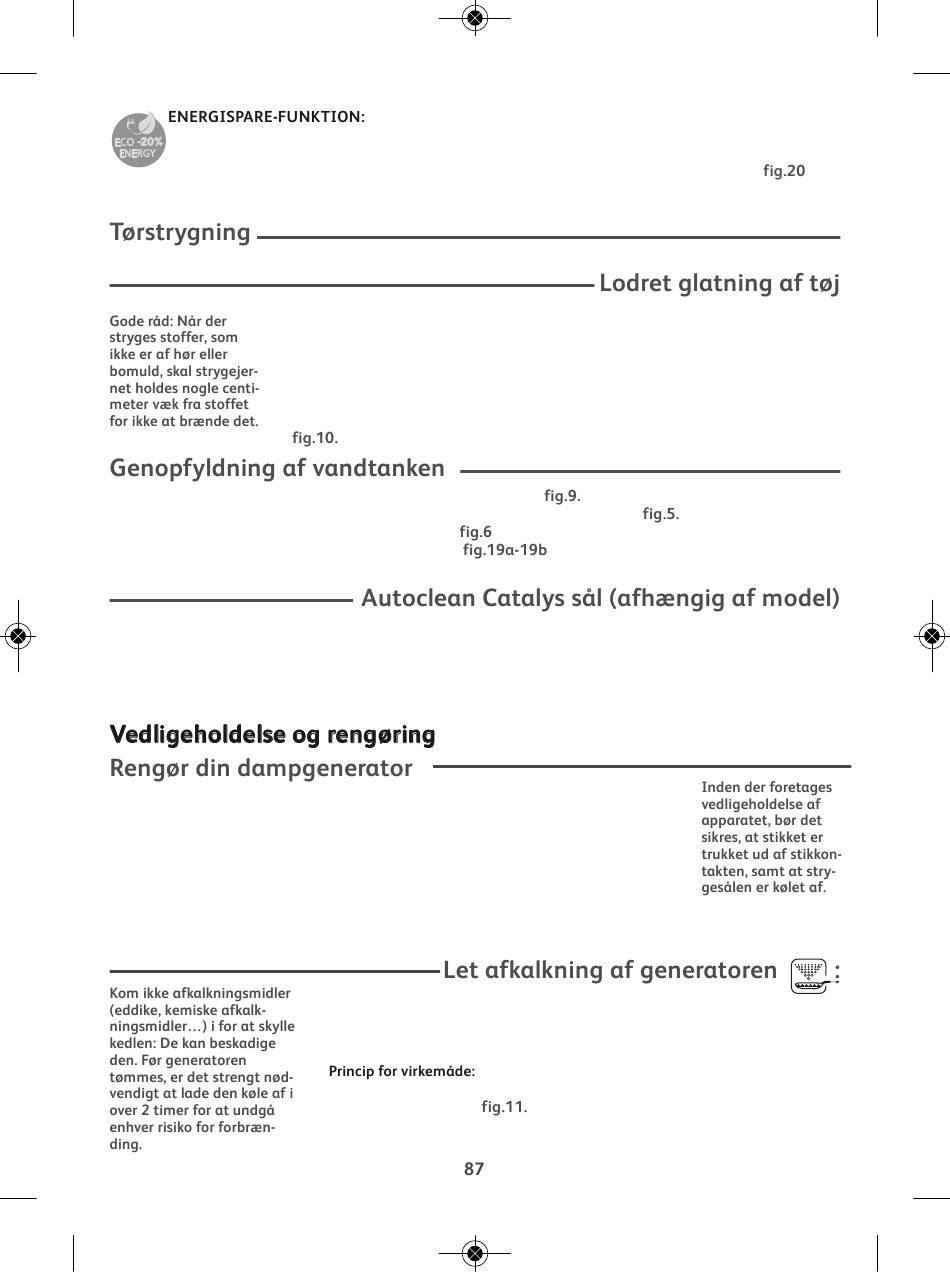 ECO -20% ENERGY

ENERGISPARE-FUNKTION:

fig.20

Tørstrygning

Lodret glatning af tøj

Gode råd: Når der stryges stoffer, som ikke er af hør eller bomuld, skal strygejernet holdes nogle centimeter væk fra stoffet for ikke at brænde det.

fig.10.

Genopfyldning af vandtanken

fig.9.

fig.5.

fig.6

fig.19a-19b

Autoclean Catalys sål (afhængig af model)

Vedligeholdelse og rengøring

Rengør din dampgenerator

Inden der foretages vedligeholdelse af apparatet, bør det sikres, at stikket er trukket ud af stikkontakten, samt at strygesålen er kølet af.

Let afkalkning af generatoren :

Kom ikke afkalkningsmidler (eddike, kemiske afkalkningsmidler…) i for at skylle kedlen: De kan beskadige den. Før generatoren tømmes, er det strengt nødvendigt at lade den køle af i over 2 timer for at undgå enhver risiko for forbrænding.

Princip for virkemåde:

fig.11.

87